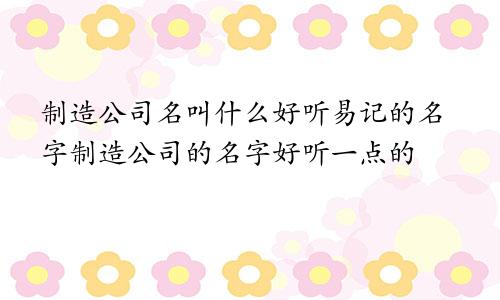 制造公司名叫什么好听易记的名字制造公司的名字好听一点的